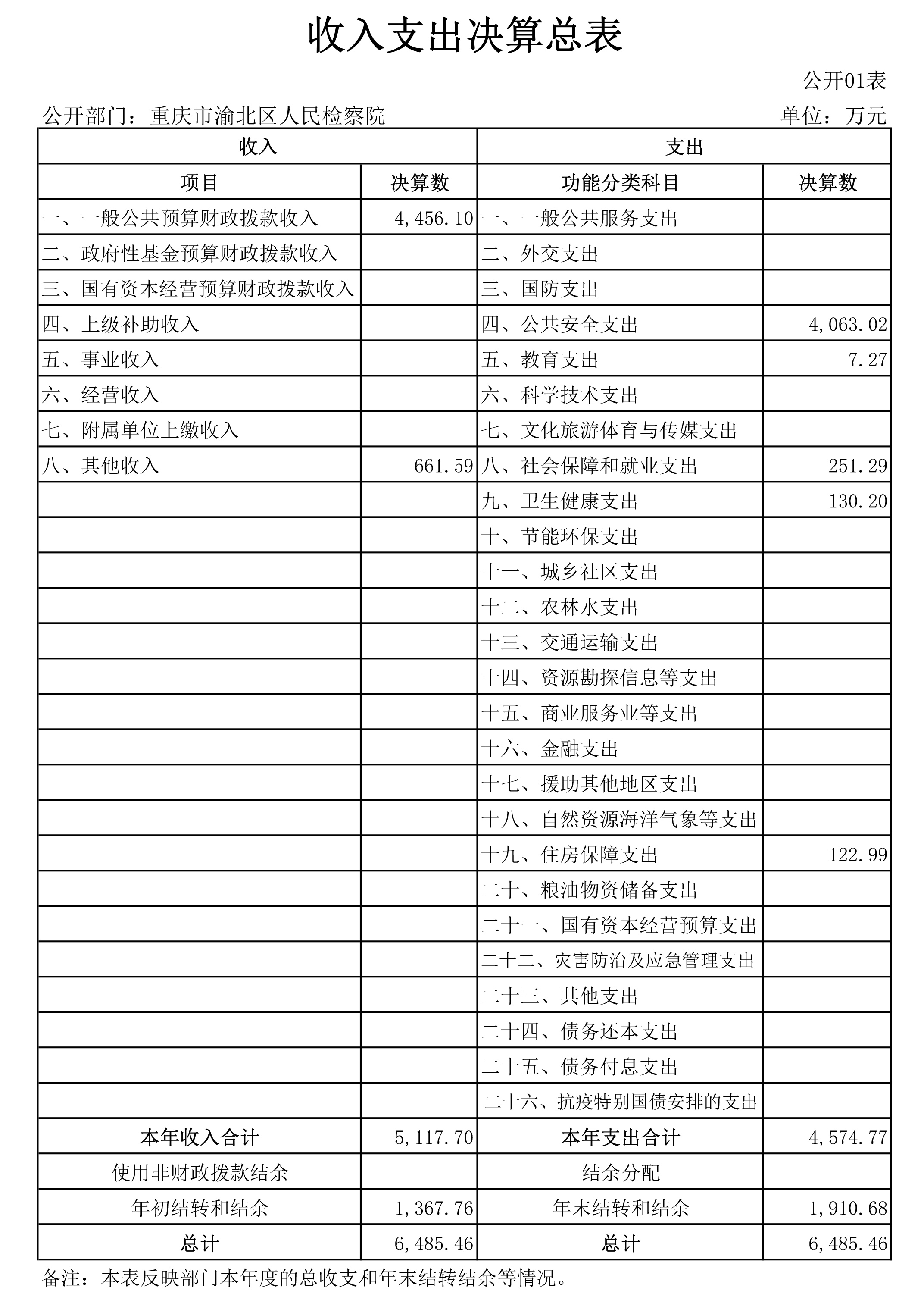 收入支出决算总表

公开01表

公开部门：重庆市渝北区人民检察院

单位：万元

| 收入 | | 支出 | |
|---|---|---|---|
| 项目 | 决算数 | 功能分类科目 | 决算数 |
| 一、一般公共预算财政拨款收入 | 4,456.10 | 一、一般公共服务支出 | |
| 二、政府性基金预算财政拨款收入 | | 二、外交支出 | |
| 三、国有资本经营预算财政拨款收入 | | 三、国防支出 | |
| 四、上级补助收入 | | 四、公共安全支出 | 4,063.02 |
| 五、事业收入 | | 五、教育支出 | 7.27 |
| 六、经营收入 | | 六、科学技术支出 | |
| 七、附属单位上缴收入 | | 七、文化旅游体育与传媒支出 | |
| 八、其他收入 | 661.59 | 八、社会保障和就业支出 | 251.29 |
| | | 九、卫生健康支出 | 130.20 |
| | | 十、节能环保支出 | |
| | | 十一、城乡社区支出 | |
| | | 十二、农林水支出 | |
| | | 十三、交通运输支出 | |
| | | 十四、资源勘探信息等支出 | |
| | | 十五、商业服务业等支出 | |
| | | 十六、金融支出 | |
| | | 十七、援助其他地区支出 | |
| | | 十八、自然资源海洋气象等支出 | |
| | | 十九、住房保障支出 | 122.99 |
| | | 二十、粮油物资储备支出 | |
| | | 二十一、国有资本经营预算支出 | |
| | | 二十二、灾害防治及应急管理支出 | |
| | | 二十三、其他支出 | |
| | | 二十四、债务还本支出 | |
| | | 二十五、债务付息支出 | |
| | | 二十六、抗疫特别国债安排的支出 | |
| 本年收入合计 | 5,117.70 | 本年支出合计 | 4,574.77 |
| 使用非财政拨款结余 | | 结余分配 | |
| 年初结转和结余 | 1,367.76 | 年末结转和结余 | 1,910.68 |
| 总计 | 6,485.46 | 总计 | 6,485.46 |

备注：本表反映部门本年度的总收支和年末结转结余等情况。